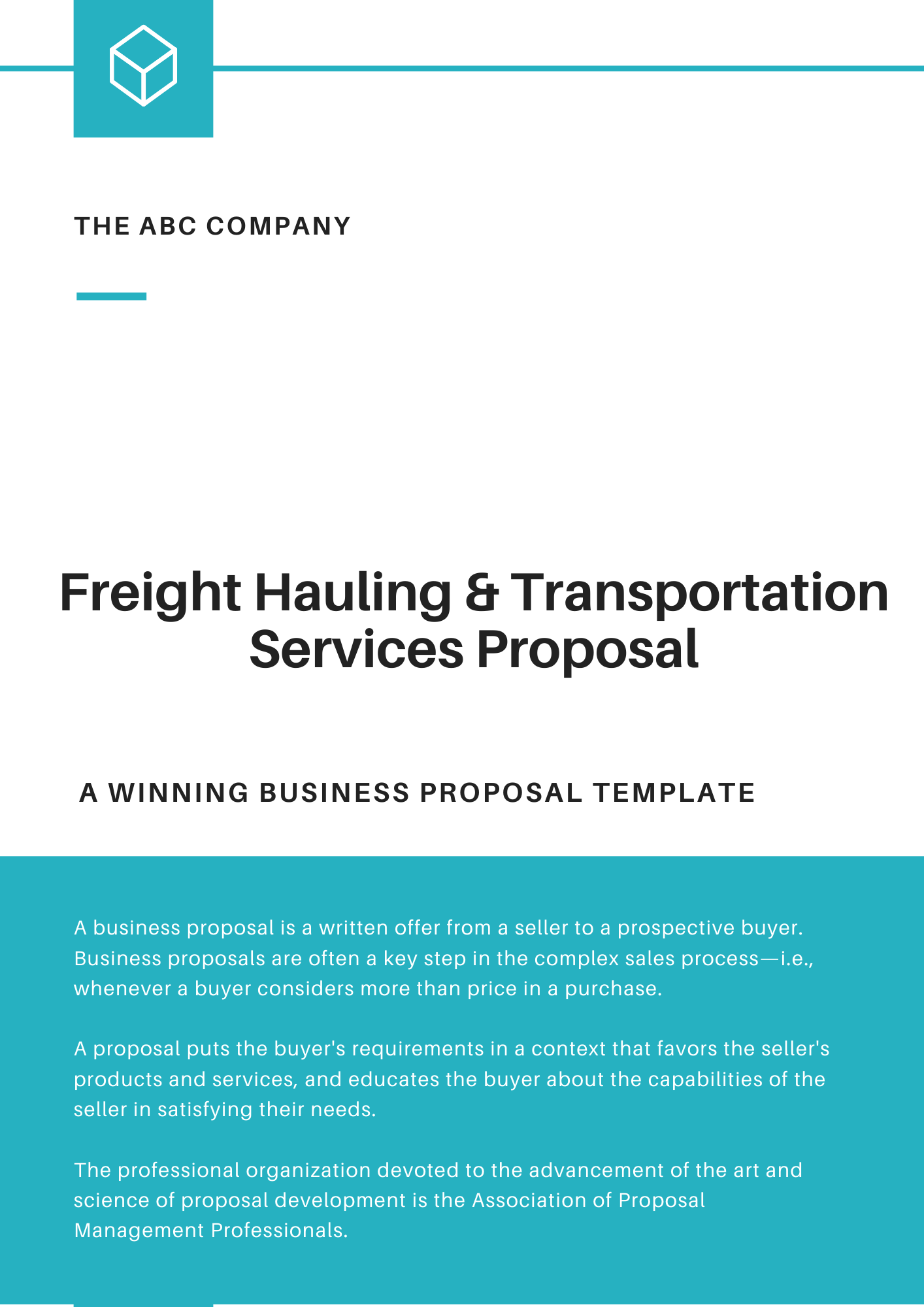 THE ABC COMPANY

Freight Hauling & Transportation Services Proposal

A WINNING BUSINESS PROPOSAL TEMPLATE

A business proposal is a written offer from a seller to a prospective buyer. Business proposals are often a key step in the complex sales process—i.e., whenever a buyer considers more than price in a purchase.

A proposal puts the buyer's requirements in a context that favors the seller's products and services, and educates the buyer about the capabilities of the seller in satisfying their needs.

The professional organization devoted to the advancement of the art and science of proposal development is the Association of Proposal Management Professionals.